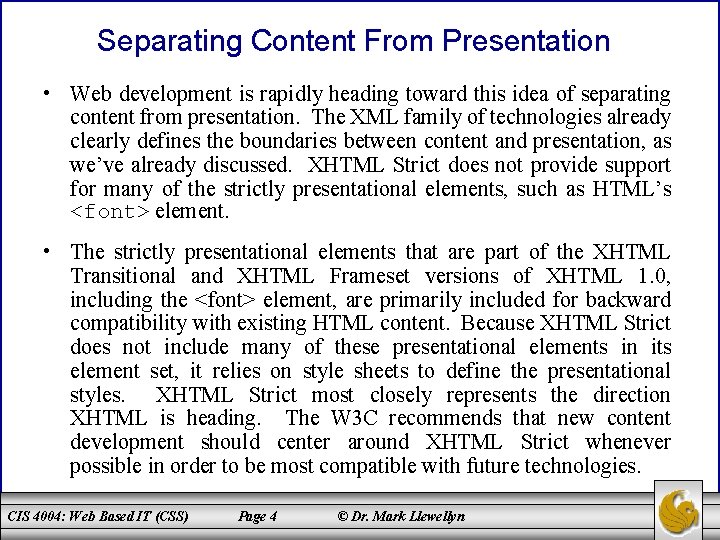 Separating Content From Presentation

• Web development is rapidly heading toward this idea of separating content from presentation. The XML family of technologies already clearly defines the boundaries between content and presentation, as we've already discussed. XHTML Strict does not provide support for many of the strictly presentational elements, such as HTML's <font> element.

• The strictly presentational elements that are part of the XHTML Transitional and XHTML Frameset versions of XHTML 1.0, including the <font> element, are primarily included for backward compatibility with existing HTML content. Because XHTML Strict does not include many of these presentational elements in its element set, it relies on style sheets to define the presentational styles. XHTML Strict most closely represents the direction XHTML is heading. The W3C recommends that new content development should center around XHTML Strict whenever possible in order to be most compatible with future technologies.

CIS 4004: Web Based IT (CSS) Page 4 © Dr. Mark Llewellyn